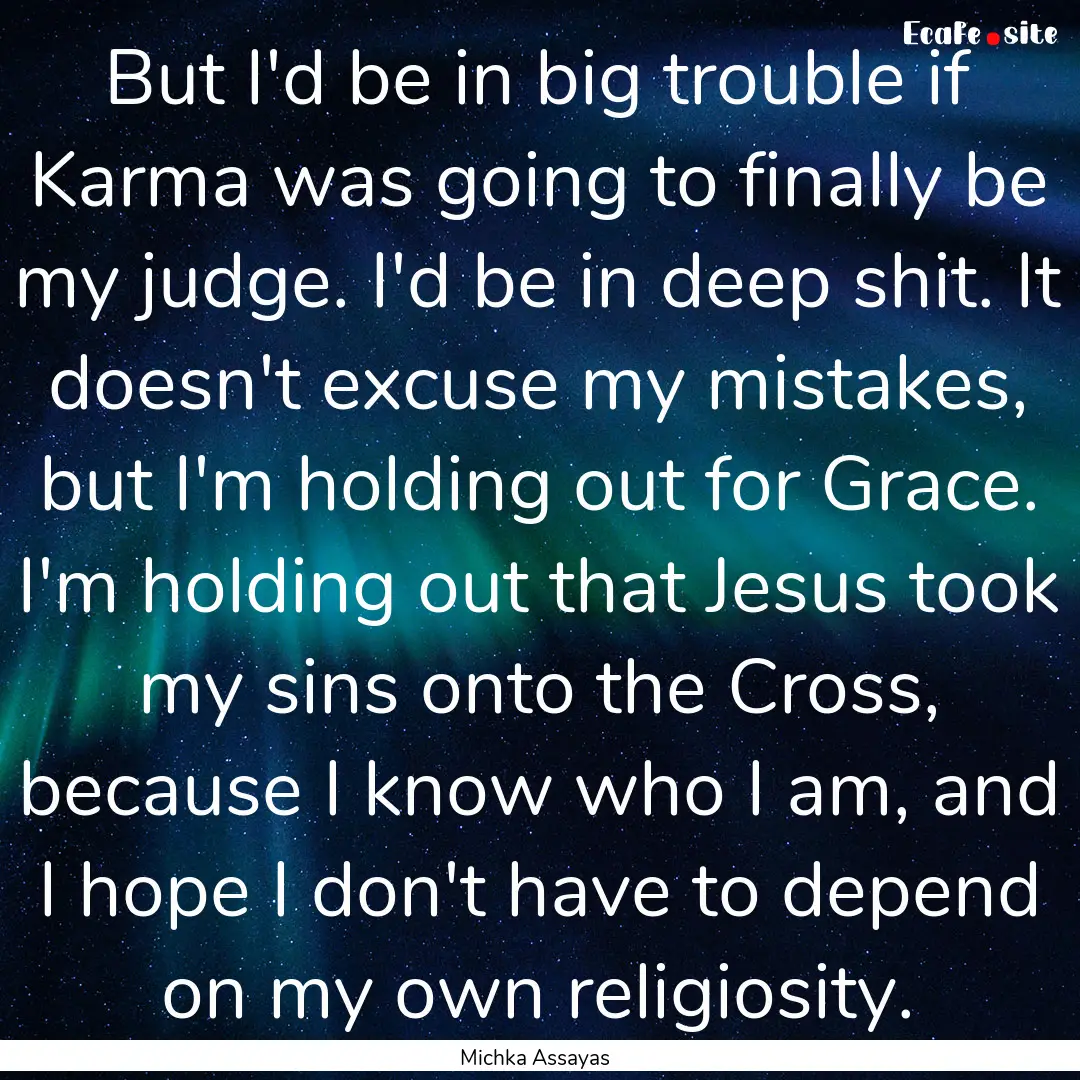 EcaFe.site

But I'd be in big trouble if Karma was going to finally be my judge. I'd be in deep shit. It doesn't excuse my mistakes, but I'm holding out for Grace. I'm holding out that Jesus took my sins onto the Cross, because I know who I am, and I hope I don't have to depend on my own religiosity.

Michka Assayas